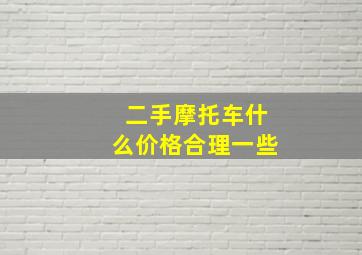 二手摩托车什么价格合理一些